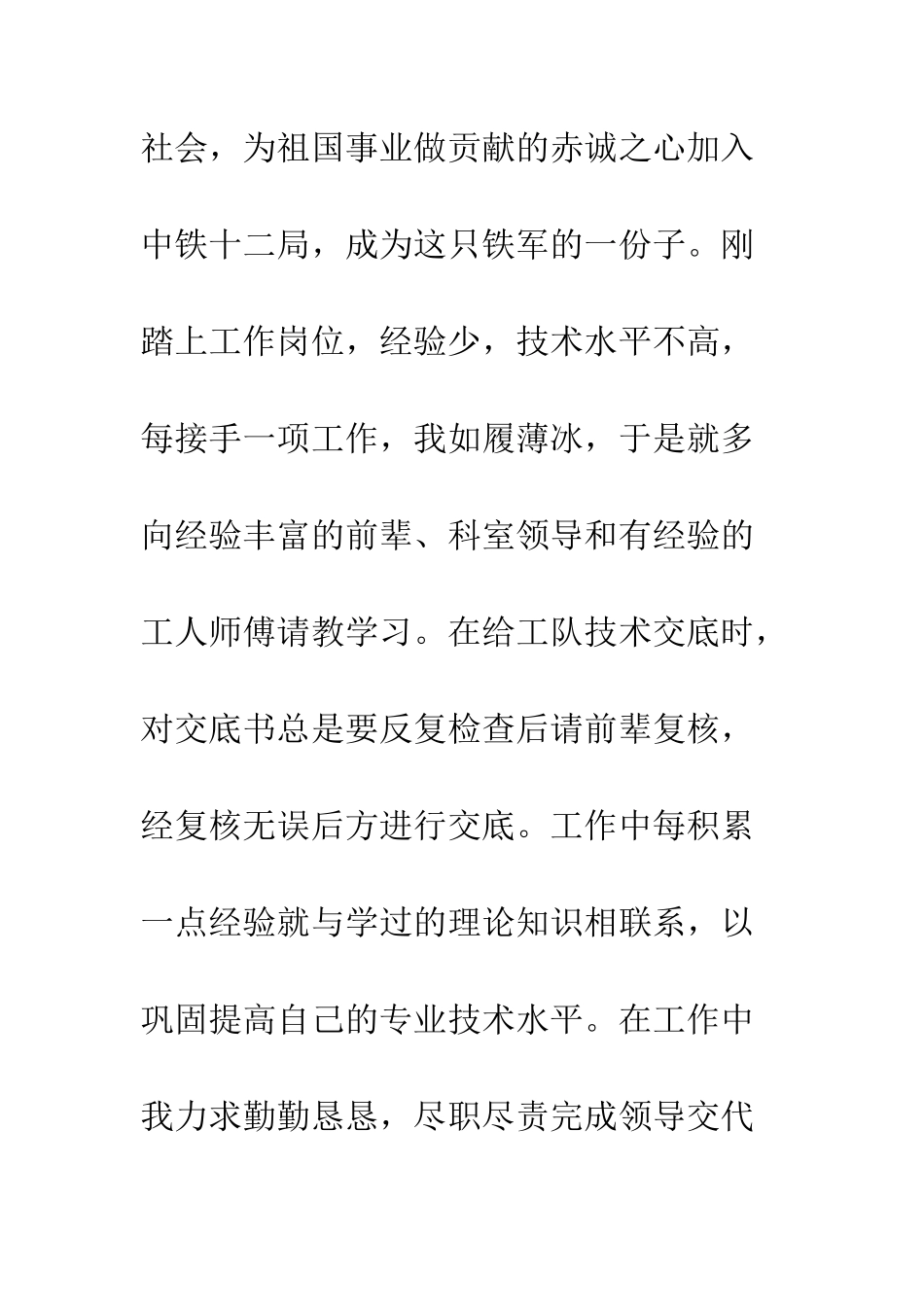 社会，为祖国事业做贡献的赤诚之心加入中铁十二局，成为这只铁军的一份子。刚踏上工作岗位，经验少，技术水平不高，每接手一项工作，我如履薄冰，于是就多向经验丰富的前辈、科室领导和有经验的工人师傅请教学习。在给工队技术交底时，对交底书总是要反复检查后请前辈复核，经复核无误后方进行交底。工作中每积累一点经验就与学过的理论知识相联系，以巩固提高自己的专业技术水平。在工作中我力求勤勤恳恳，尽职尽责完成领导交代